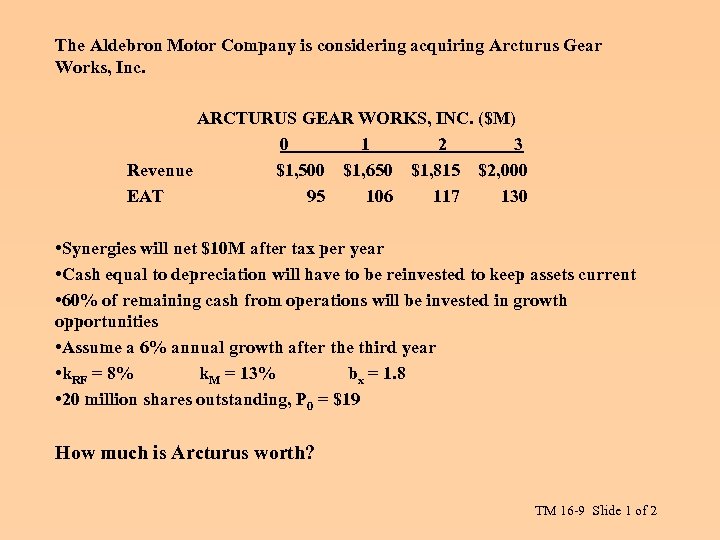 The Aldebron Motor Company is considering acquiring Arcturus Gear Works, Inc.

ARCTURUS GEAR WORKS, INC. ($M)

| | 0 | 1 | 2 | 3 |
|---|---|---|---|---|
| Revenue | $1,500 | $1,650 | $1,815 | $2,000 |
| EAT | 95 | 106 | 117 | 130 |

•Synergies will net $10M after tax per year
•Cash equal to depreciation will have to be reinvested to keep assets current
•60% of remaining cash from operations will be invested in growth opportunities
•Assume a 6% annual growth after the third year
•$k_{RF}$ = 8% $k_M$ = 13% $b_x$ = 1.8
•20 million shares outstanding, $P_0$ = $19

How much is Arcturus worth?

TM 16-9 Slide 1 of 2